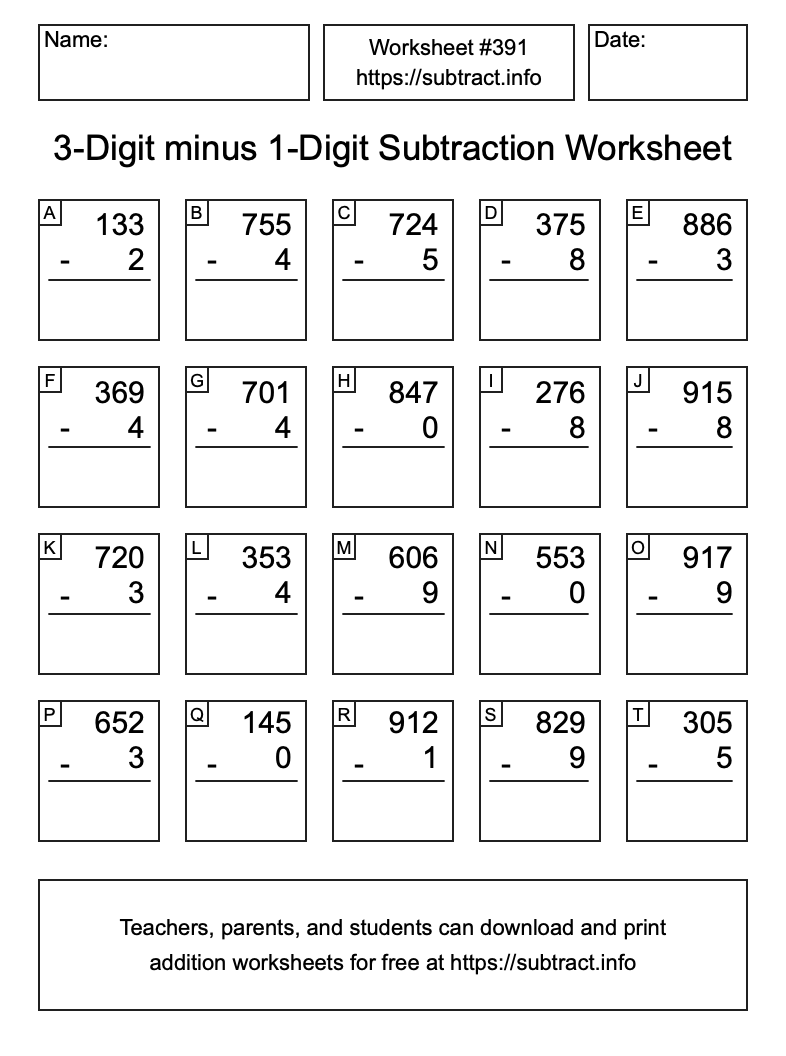 Name:

Worksheet #391
https://subtract.info

Date:

3-Digit minus 1-Digit Subtraction Worksheet

A
133
- 2

B
755
- 4

C
724
- 5

D
375
- 8

E
886
- 3

F
369
- 4

G
701
- 4

H
847
- 0

I
276
- 8

J
915
- 8

K
720
- 3

L
353
- 4

M
606
- 9

N
553
- 0

O
917
- 9

P
652
- 3

Q
145
- 0

R
912
- 1

S
829
- 9

T
305
- 5

Teachers, parents, and students can download and print addition worksheets for free at https://subtract.info